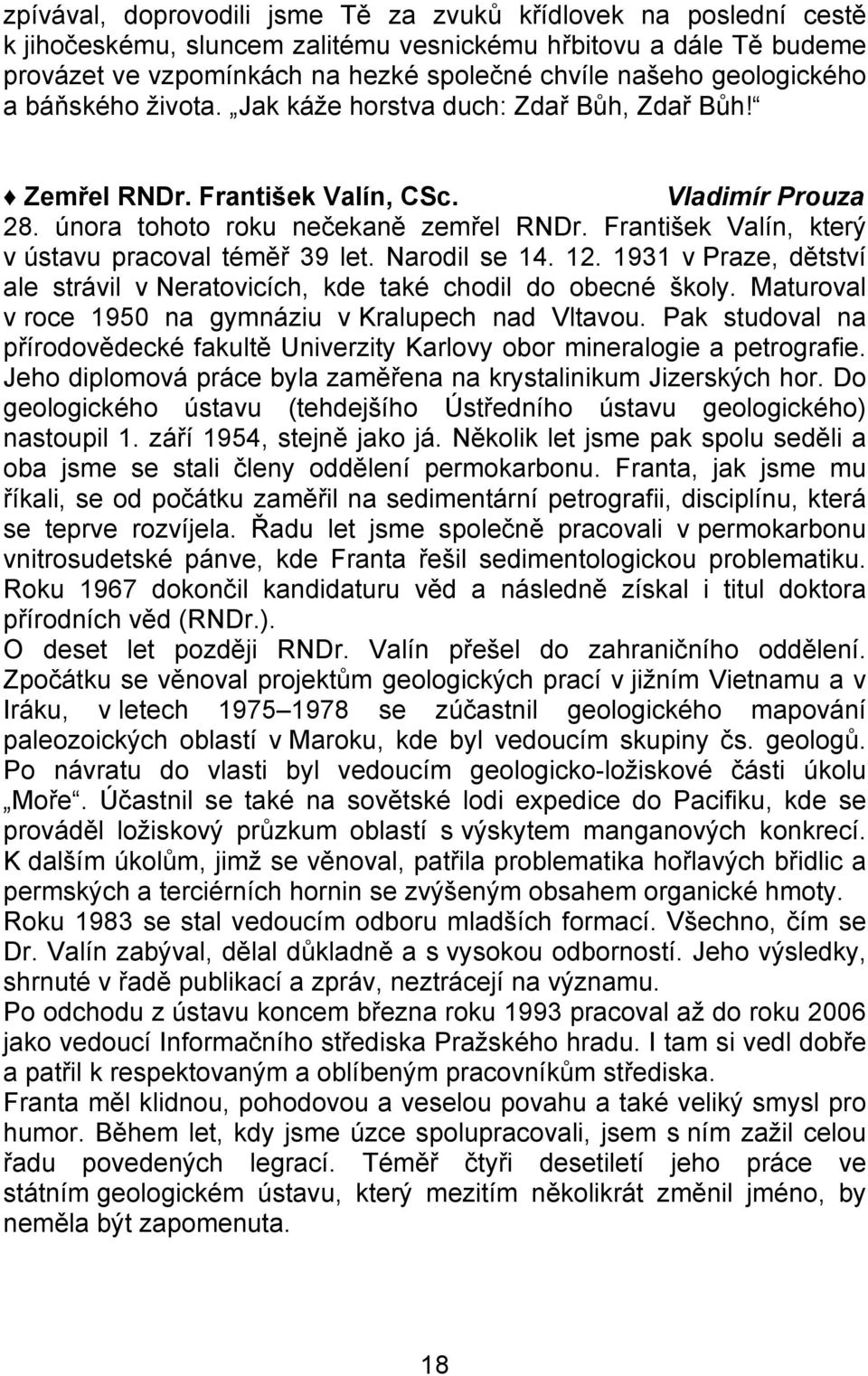 zpívával, doprovodili jsme Tě za zvuků křídlovek na poslední cestě k jihočeskému, sluncem zalitému vesnickému hřbitovu a dále Tě budeme provázet ve vzpomínkách na hezké společné chvíle našeho geologického a báňského života. „Jak káže horstva duch: Zdař Bůh, Zdař Bůh!“

♦ Zemřel RNDr. František Valín, CSc. Vladimír Prouza

28. února tohoto roku nečekaně zemřel RNDr. František Valín, který v ústavu pracoval téměř 39 let. Narodil se 14. 12. 1931 v Praze, dětství ale strávil v Neratovicích, kde také chodil do obecné školy. Maturoval v roce 1950 na gymnáziu v Kralupech nad Vltavou. Pak studoval na přírodovědecké fakultě Univerzity Karlovy obor mineralogie a petrografie. Jeho diplomová práce byla zaměřena na krystalinikum Jizerských hor. Do geologického ústavu (tehdejšího Ústředního ústavu geologického) nastoupil 1. září 1954, stejně jako já. Několik let jsme pak spolu seděli a oba jsme se stali členy oddělení permokarbonu. Franta, jak jsme mu říkali, se od počátku zaměřil na sedimentární petrografii, disciplínu, která se teprve rozvíjela. Řadu let jsme společně pracovali v permokarbonu vnitrosudetské pánve, kde Franta řešil sedimentologickou problematiku. Roku 1967 dokončil kandidaturu věd a následně získal i titul doktora přírodních věd (RNDr.).
O deset let později RNDr. Valín přešel do zahraničního oddělení. Zpočátku se věnoval projektům geologických prací v jižním Vietnamu a v Iráku, v letech 1975–1978 se zúčastnil geologického mapování paleozoických oblastí v Maroku, kde byl vedoucím skupiny čs. geologů. Po návratu do vlasti byl vedoucím geologicko-ložiskové části úkolu „Moře“. Účastnil se také na sovětské lodi expedice do Pacifiku, kde se prováděl ložiskový průzkum oblastí s výskytem manganových konkrecí. K dalším úkolům, jimž se věnoval, patřila problematika hořlavých břidlic a permských a terciérních hornin se zvýšeným obsahem organické hmoty. Roku 1983 se stal vedoucím odboru mladších formací. Všechno, čím se Dr. Valín zabýval, dělal důkladně a s vysokou odborností. Jeho výsledky, shrnuté v řadě publikací a zpráv, neztrácejí na významu.
Po odchodu z ústavu koncem března roku 1993 pracoval až do roku 2006 jako vedoucí Informačního střediska Pražského hradu. I tam si vedl dobře a patřil k respektovaným a oblíbeným pracovníkům střediska.
Franta měl klidnou, pohodovou a veselou povahu a také veliký smysl pro humor. Během let, kdy jsme úzce spolupracovali, jsem s ním zažil celou řadu povedených legrací. Téměř čtyři desetiletí jeho práce ve státním geologickém ústavu, který mezitím několikrát změnil jméno, by neměla být zapomenuta.

18